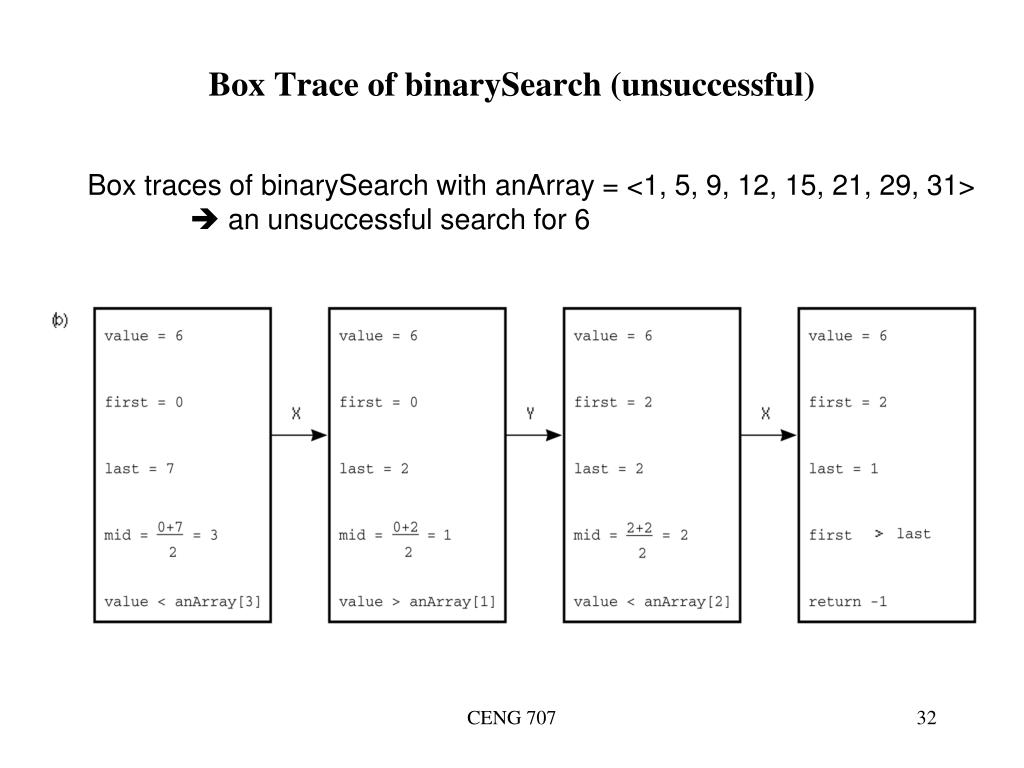 Box Trace of binarySearch (unsuccessful)

Box traces of binarySearch with anArray = <1, 5, 9, 12, 15, 21, 29, 31>
➔ an unsuccessful search for 6

(b)

value = 6

first = 0

last = 7

mid = $\frac{0+7}{2}$ = 3

value < anArray[3]

X

value = 6

first = 0

last = 2

mid = $\frac{0+2}{2}$ = 1

value > anArray[1]

Y

value = 6

first = 2

last = 2

mid = $\frac{2+2}{2}$ = 2

value < anArray[2]

X

value = 6

first = 2

last = 1

first > last

return -1

CENG 707

32